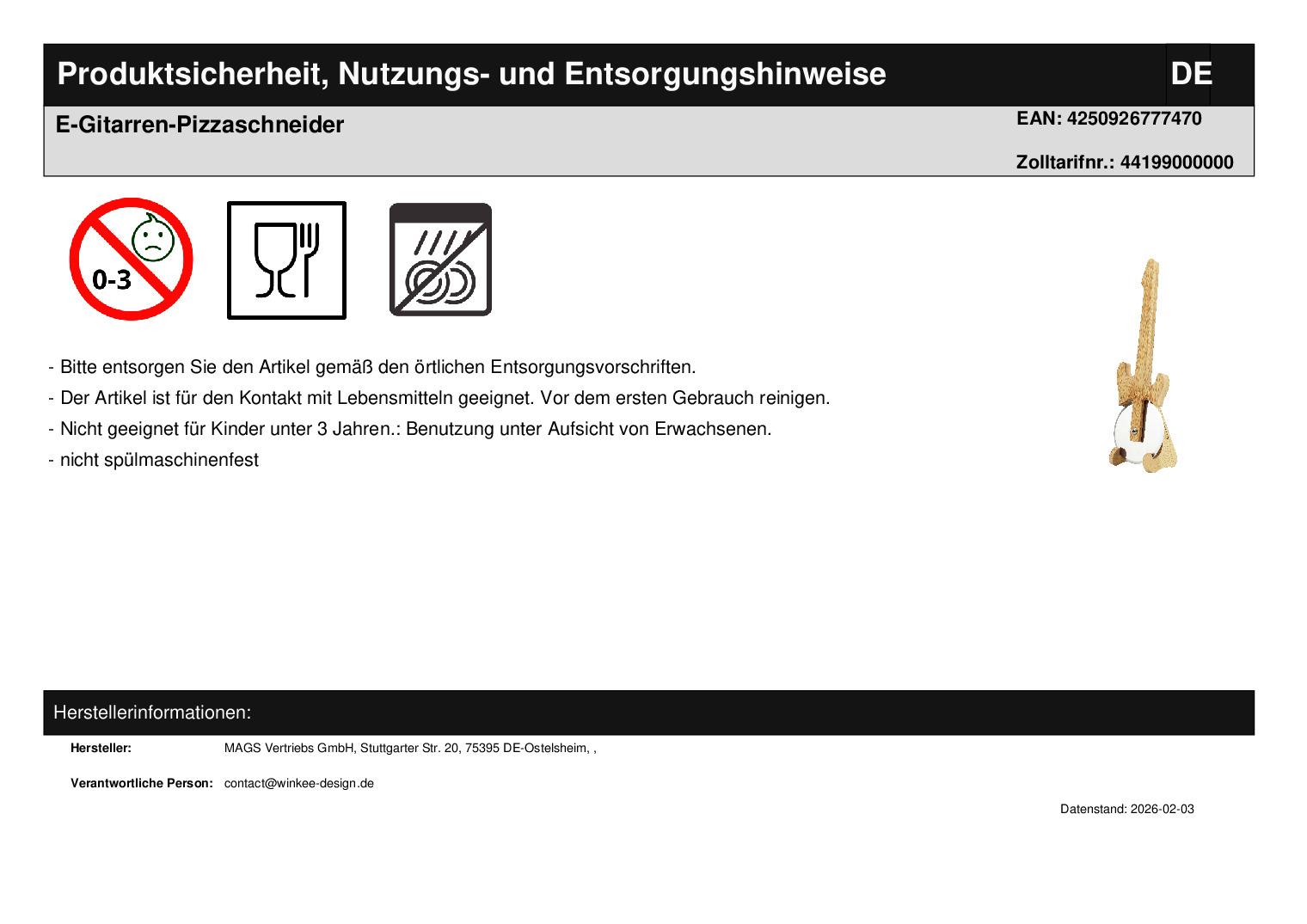 Produktsicherheit, Nutzungs- und Entsorgungshinweise DE

E-Gitarren-Pizzaschneider

EAN: 4250926777470

Zolltarifnr.: 44199000000

0-3

- Bitte entsorgen Sie den Artikel gemäß den örtlichen Entsorgungsvorschriften.
- Der Artikel ist für den Kontakt mit Lebensmitteln geeignet. Vor dem ersten Gebrauch reinigen.
- Nicht geeignet für Kinder unter 3 Jahren.: Benutzung unter Aufsicht von Erwachsenen.
- nicht spülmaschinenfest

Herstellerinformationen:

Hersteller: MAGS Vertriebs GmbH, Stuttgarter Str. 20, 75395 DE-Ostelsheim, ,

Verantwortliche Person: contact@winkee-design.de

Datenstand: 2026-02-03